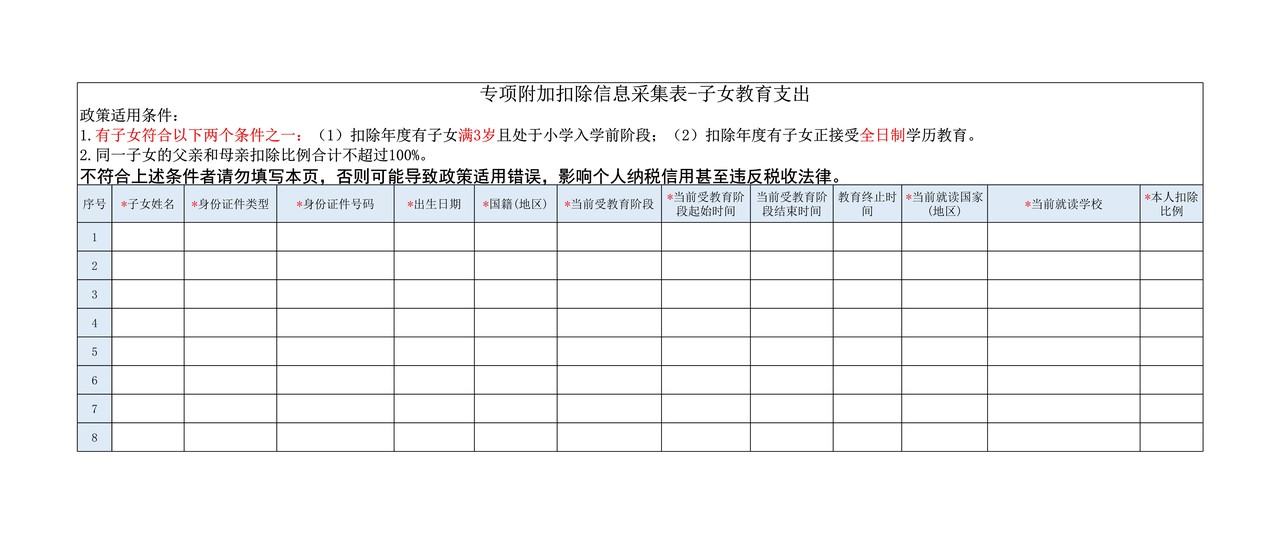 专项附加扣除信息采集表-子女教育支出

政策适用条件：
1.有子女符合以下两个条件之一：（1）扣除年度有子女满3岁且处于小学入学前阶段；（2）扣除年度有子女正接受全日制学历教育。
2.同一子女的父亲和母亲扣除比例合计不超过100%。
不符合上述条件者请勿填写本页，否则可能导致政策适用错误，影响个人纳税信用甚至违反税收法律。

| 序号 | *子女姓名 | *身份证件类型 | *身份证件号码 | *出生日期 | *国籍(地区) | *当前受教育阶段 | *当前受教育阶段起始时间 | 当前受教育阶段结束时间 | 教育终止时间 | *当前就读国家(地区) | *当前就读学校 | *本人扣除比例 |
|---|---|---|---|---|---|---|---|---|---|---|---|---|
| 1 | | | | | | | | | | | | |
| 2 | | | | | | | | | | | | |
| 3 | | | | | | | | | | | | |
| 4 | | | | | | | | | | | | |
| 5 | | | | | | | | | | | | |
| 6 | | | | | | | | | | | | |
| 7 | | | | | | | | | | | | |
| 8 | | | | | | | | | | | | |